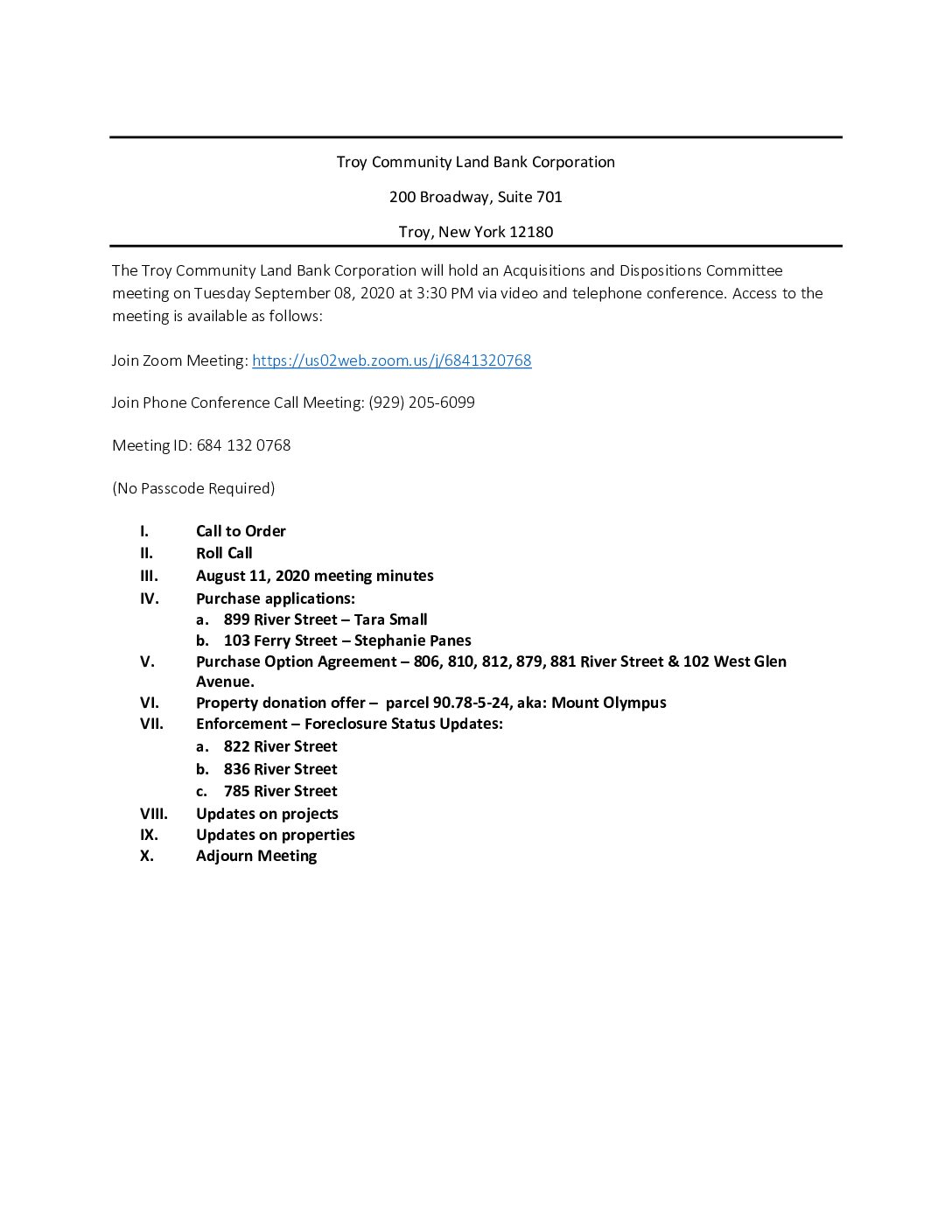 Troy Community Land Bank Corporation

200 Broadway, Suite 701

Troy, New York 12180

The Troy Community Land Bank Corporation will hold an Acquisitions and Dispositions Committee meeting on Tuesday September 08, 2020 at 3:30 PM via video and telephone conference. Access to the meeting is available as follows:

Join Zoom Meeting: https://us02web.zoom.us/j/6841320768

Join Phone Conference Call Meeting: (929) 205-6099

Meeting ID: 684 132 0768

(No Passcode Required)

I. Call to Order
II. Roll Call
III. August 11, 2020 meeting minutes
IV. Purchase applications:
a. 899 River Street – Tara Small
b. 103 Ferry Street – Stephanie Panes
V. Purchase Option Agreement – 806, 810, 812, 879, 881 River Street & 102 West Glen Avenue.
VI. Property donation offer – parcel 90.78-5-24, aka: Mount Olympus
VII. Enforcement – Foreclosure Status Updates:
a. 822 River Street
b. 836 River Street
c. 785 River Street
VIII. Updates on projects
IX. Updates on properties
X. Adjourn Meeting